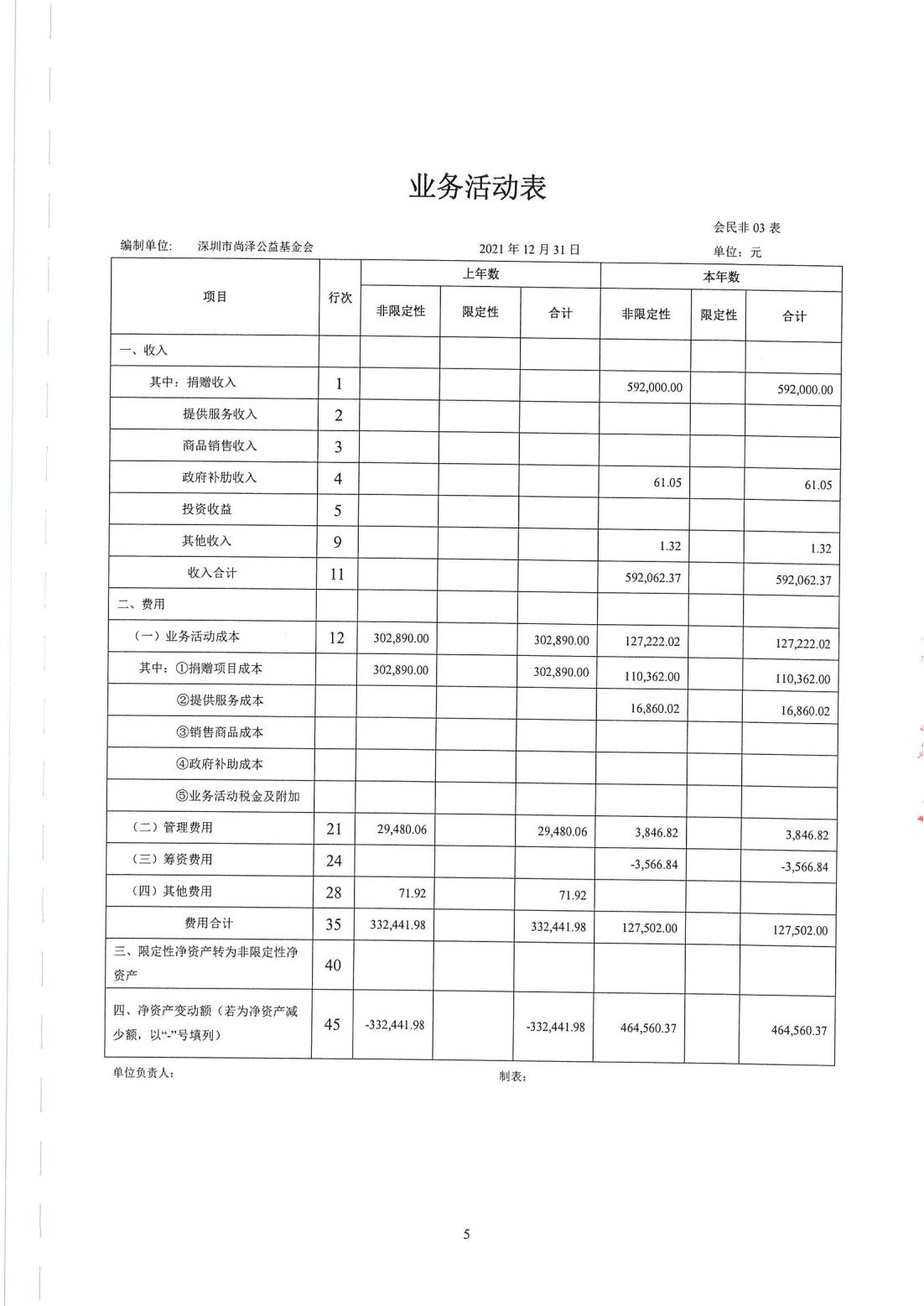 业务活动表

会民非 03 表

编制单位： 深圳市尚泽公益基金会 2021 年 12 月 31 日 单位：元

| 项目 | 行次 | 上年数 非限定性 | 上年数 限定性 | 上年数 合计 | 本年数 非限定性 | 本年数 限定性 | 本年数 合计 |
|---|---|---|---|---|---|---|---|
| 一、收入 | | | | | | | |
| 其中：捐赠收入 | 1 | | | | 592,000.00 | | 592,000.00 |
| 提供服务收入 | 2 | | | | | | |
| 商品销售收入 | 3 | | | | | | |
| 政府补助收入 | 4 | | | | 61.05 | | 61.05 |
| 投资收益 | 5 | | | | | | |
| 其他收入 | 9 | | | | 1.32 | | 1.32 |
| 收入合计 | 11 | | | | 592,062.37 | | 592,062.37 |
| 二、费用 | | | | | | | |
| （一）业务活动成本 | 12 | 302,890.00 | | 302,890.00 | 127,222.02 | | 127,222.02 |
| 其中：①捐赠项目成本 | | 302,890.00 | | 302,890.00 | 110,362.00 | | 110,362.00 |
| ②提供服务成本 | | | | | 16,860.02 | | 16,860.02 |
| ③销售商品成本 | | | | | | | |
| ④政府补助成本 | | | | | | | |
| ⑤业务活动税金及附加 | | | | | | | |
| （二）管理费用 | 21 | 29,480.06 | | 29,480.06 | 3,846.82 | | 3,846.82 |
| （三）筹资费用 | 24 | | | | -3,566.84 | | -3,566.84 |
| （四）其他费用 | 28 | 71.92 | | 71.92 | | | |
| 费用合计 | 35 | 332,441.98 | | 332,441.98 | 127,502.00 | | 127,502.00 |
| 三、限定性净资产转为非限定性净资产 | 40 | | | | | | |
| 四、净资产变动额（若为净资产减少额，以“-”号填列） | 45 | -332,441.98 | | -332,441.98 | 464,560.37 | | 464,560.37 |

单位负责人： 制表：

5